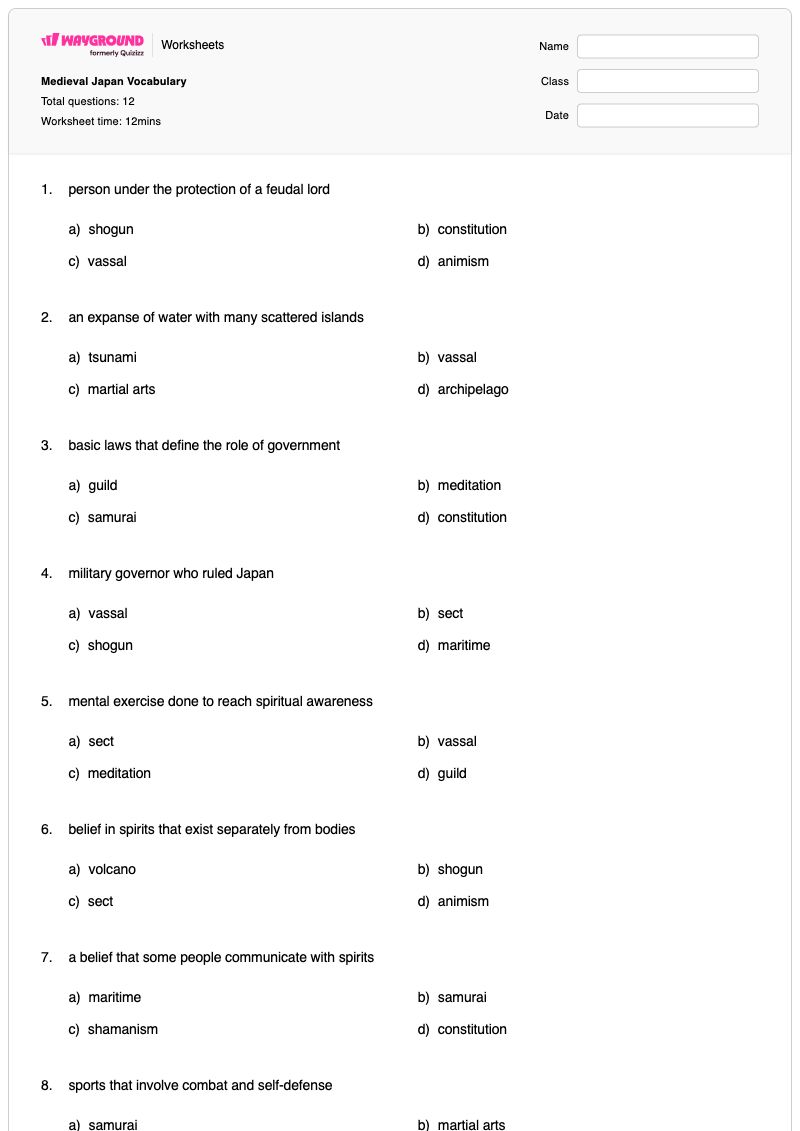 WAYGROUND formerly Quizizz
Worksheets

Medieval Japan Vocabulary
Total questions: 12
Worksheet time: 12mins

Name
Class
Date

1. person under the protection of a feudal lord

a) shogun
b) constitution
c) vassal
d) animism

2. an expanse of water with many scattered islands

a) tsunami
b) vassal
c) martial arts
d) archipelago

3. basic laws that define the role of government

a) guild
b) meditation
c) samurai
d) constitution

4. military governor who ruled Japan

a) vassal
b) sect
c) shogun
d) maritime

5. mental exercise done to reach spiritual awareness

a) sect
b) vassal
c) meditation
d) guild

6. belief in spirits that exist separately from bodies

a) volcano
b) shogun
c) sect
d) animism

7. a belief that some people communicate with spirits

a) maritime
b) samurai
c) shamanism
d) constitution

8. sports that involve combat and self-defense

a) samurai
b) martial arts